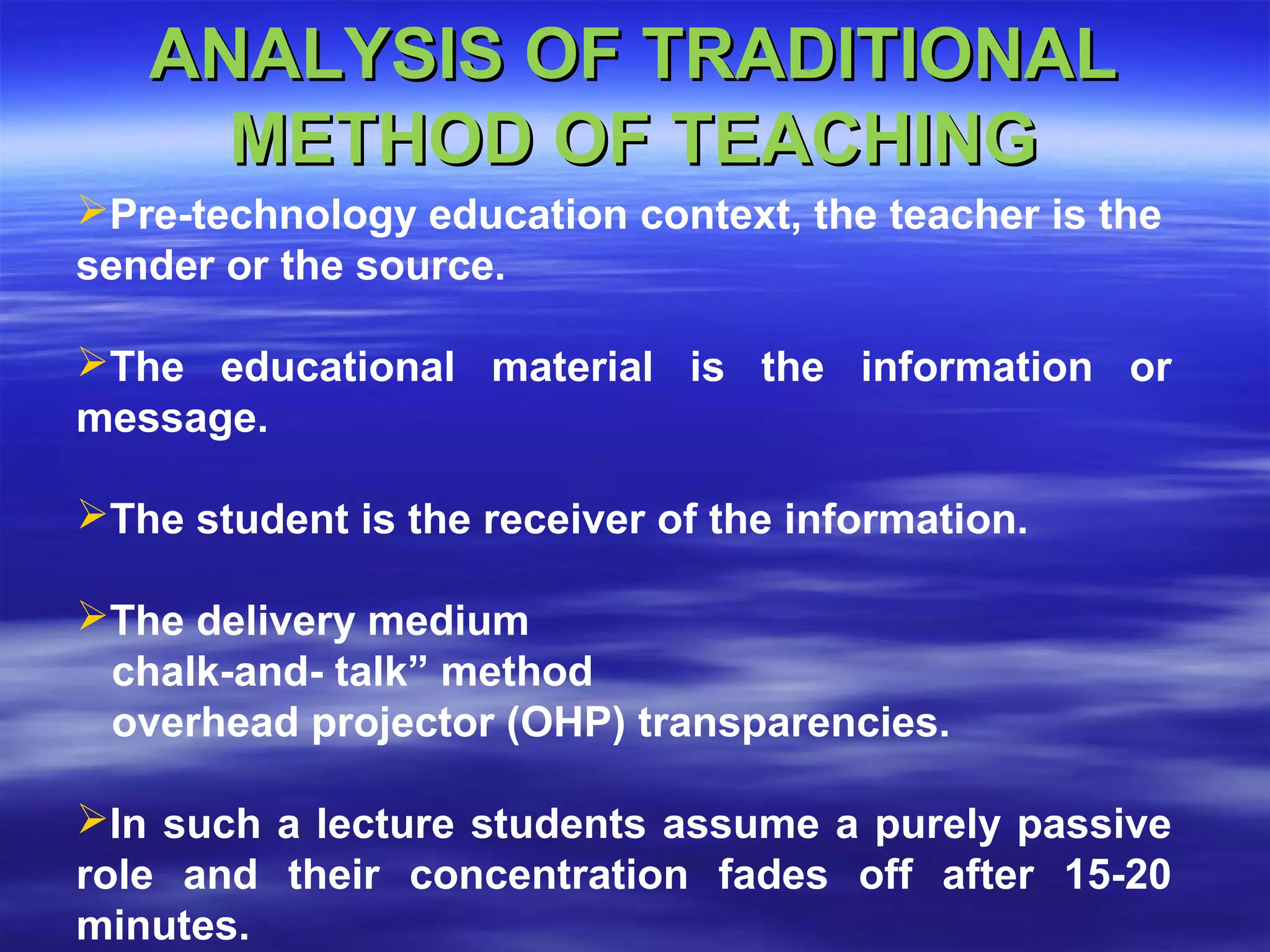 ANALYSIS OF TRADITIONAL METHOD OF TEACHING

➢Pre-technology education context, the teacher is the sender or the source.

➢The educational material is the information or message.

➢The student is the receiver of the information.

➢The delivery medium
chalk-and- talk” method
overhead projector (OHP) transparencies.

➢In such a lecture students assume a purely passive role and their concentration fades off after 15-20 minutes.